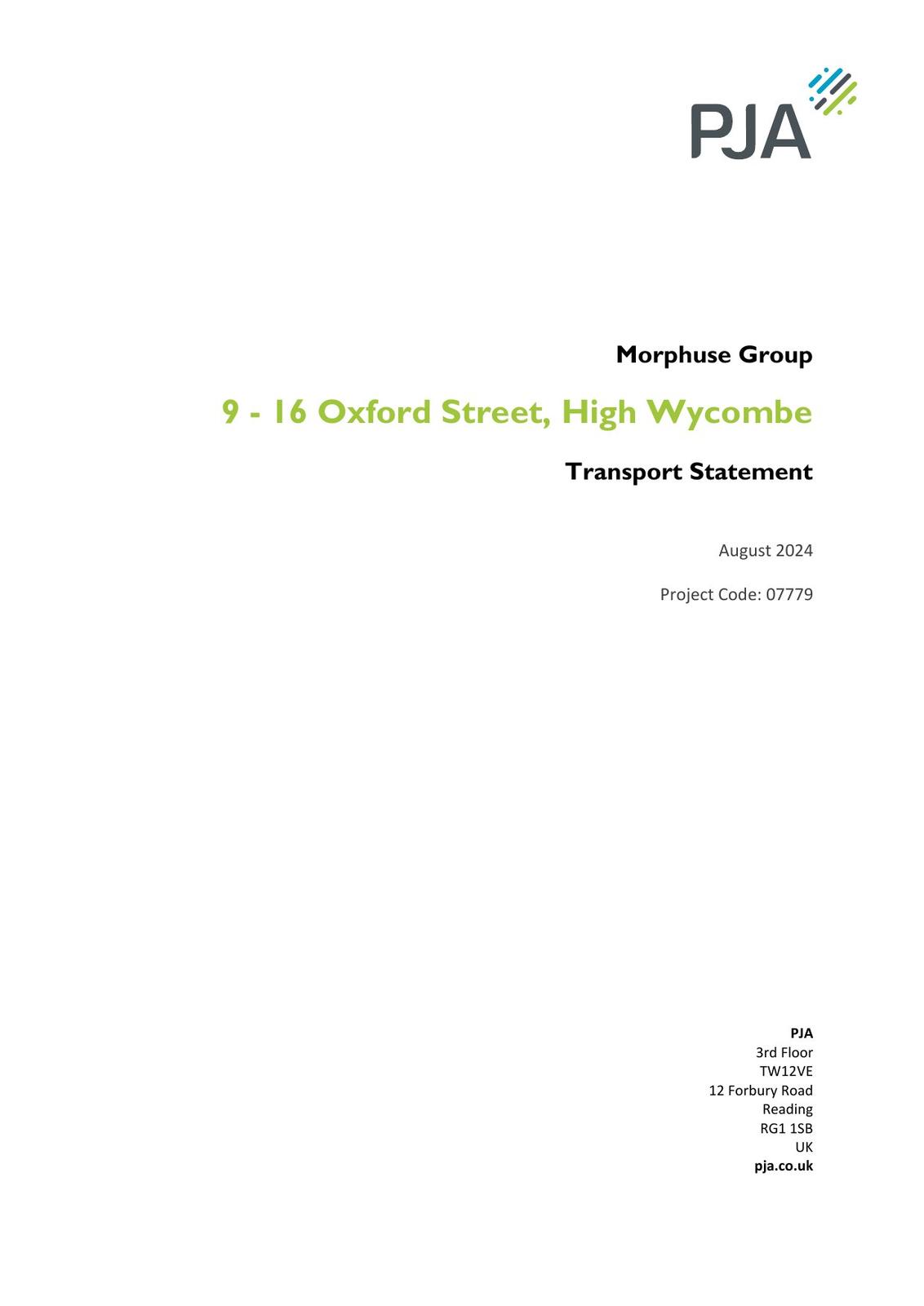 PJA

Morphuse Group

9 - 16 Oxford Street, High Wycombe

Transport Statement

August 2024

Project Code: 07779

PJA
3rd Floor
TW12VE
12 Forbury Road
Reading
RG1 1SB
UK
pja.co.uk